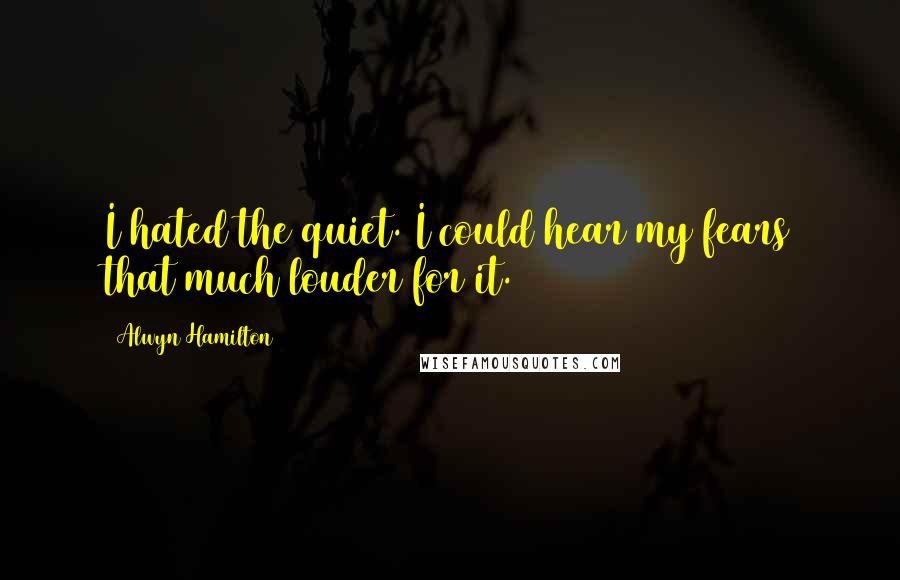 I hated the quiet. I could hear my fears that much louder for it.

Alwyn Hamilton

WISEFAMOUSQUOTES.COM